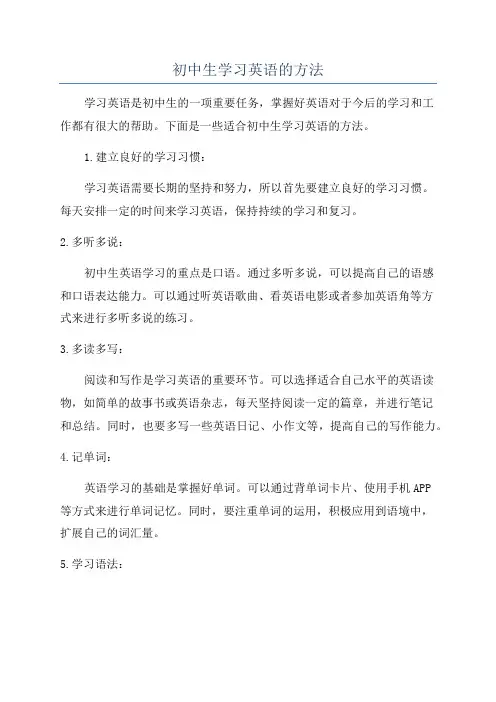 初中生学习英语的方法

学习英语是初中生的一项重要任务，掌握好英语对于今后的学习和工作都有很大的帮助。下面是一些适合初中生学习英语的方法。

1.建立良好的学习习惯：

学习英语需要长期的坚持和努力，所以首先要建立良好的学习习惯。每天安排一定的时间来学习英语，保持持续的学习和复习。

2.多听多说：

初中生英语学习的重点是口语。通过多听多说，可以提高自己的语感和口语表达能力。可以通过听英语歌曲、看英语电影或者参加英语角等方式来进行多听多说的练习。

3.多读多写：

阅读和写作是学习英语的重要环节。可以选择适合自己水平的英语读物，如简单的故事书或英语杂志，每天坚持阅读一定的篇章，并进行笔记和总结。同时，也要多写一些英语日记、小作文等，提高自己的写作能力。

4.记单词：

英语学习的基础是掌握好单词。可以通过背单词卡片、使用手机APP等方式来进行单词记忆。同时，要注重单词的运用，积极应用到语境中，扩展自己的词汇量。

5.学习语法：